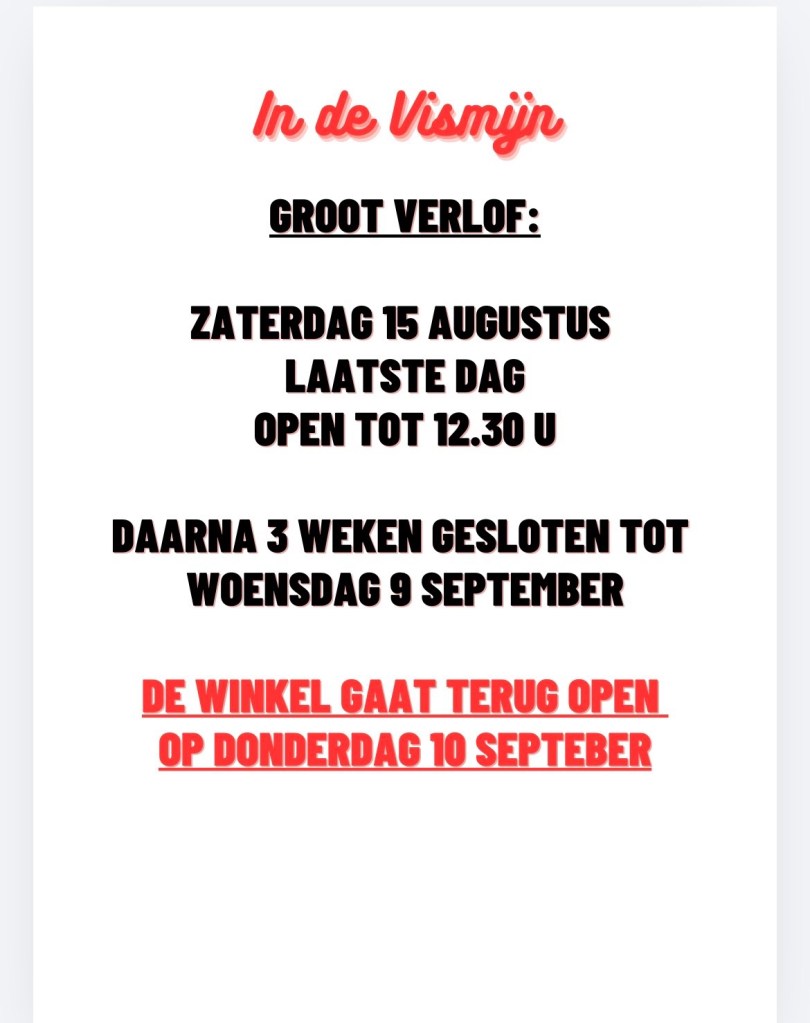 In de Vismijn

GROOT VERLOF:

ZATERDAG 15 AUGUSTUS
LAATSTE DAG
OPEN TOT 12.30 U

DAARNA 3 WEKEN GESLOTEN TOT
WOENSDAG 9 SEPTEMBER

DE WINKEL GAAT TERUG OPEN
OP DONDERDAG 10 SEPTEBER